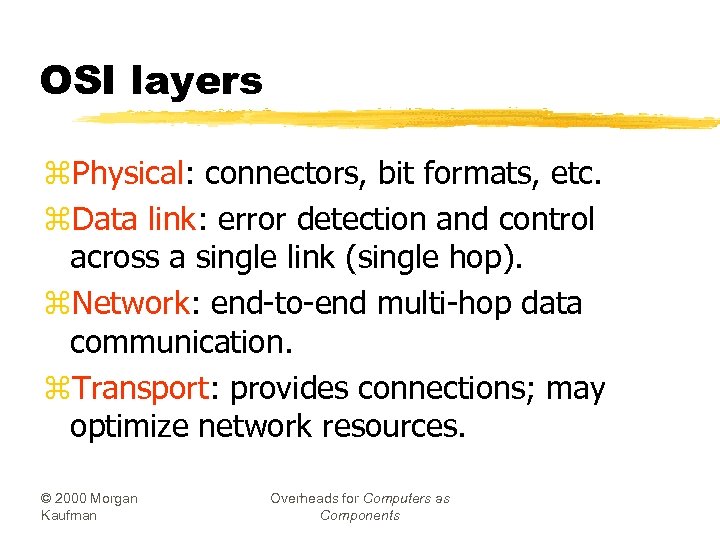 OSI layers

⌘Physical: connectors, bit formats, etc.

⌘Data link: error detection and control across a single link (single hop).

⌘Network: end-to-end multi-hop data communication.

⌘Transport: provides connections; may optimize network resources.

© 2000 Morgan Kaufman

Overheads for Computers as Components